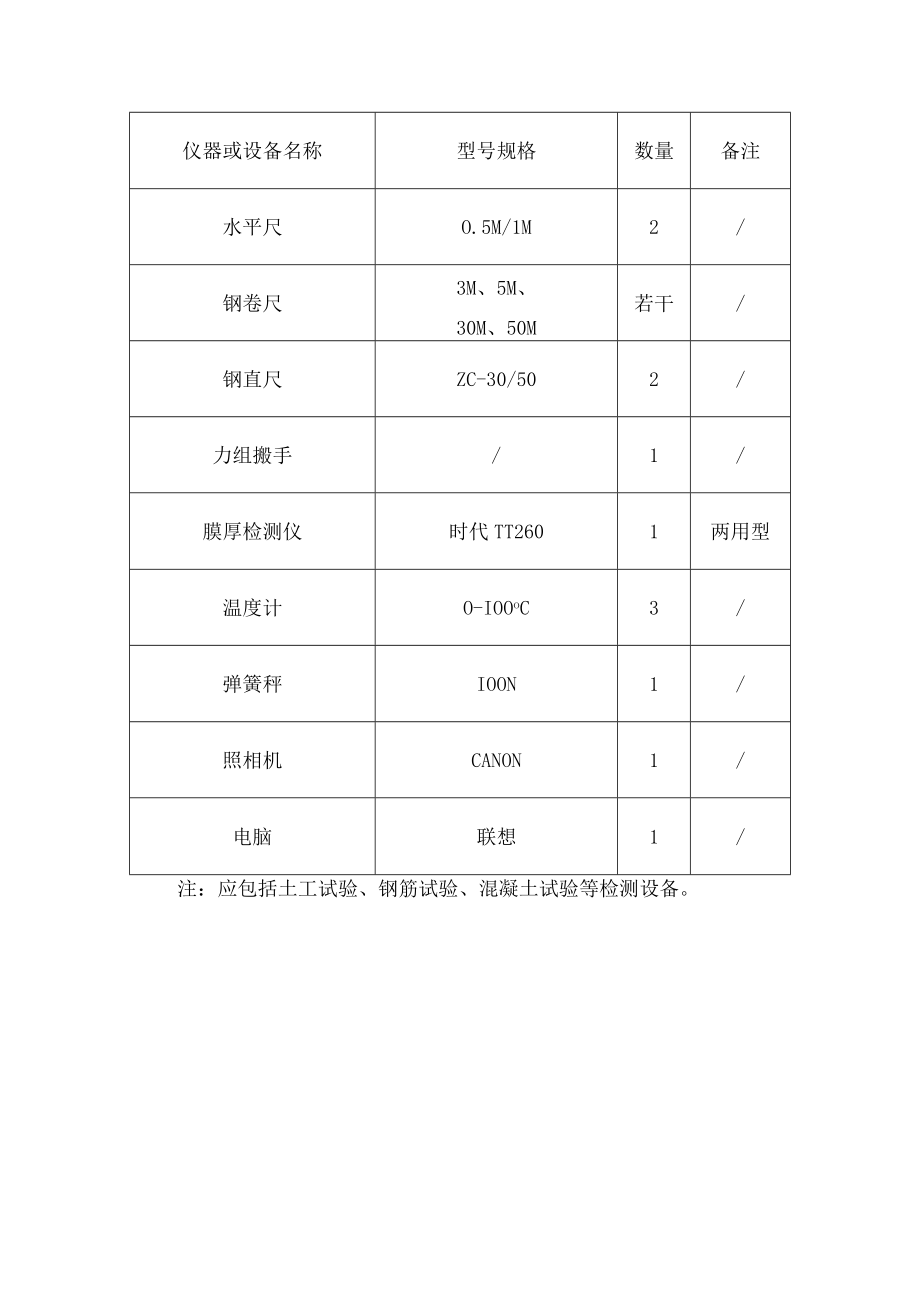 | 仪器或设备名称 | 型号规格 | 数量 | 备注 |
|---|---|---|---|
| 水平尺 | 0.5M/1M | 2 | / |
| 钢卷尺 | 3M、5M、30M、50M | 若干 | / |
| 钢直尺 | ZC-30/50 | 2 | / |
| 力组搬手 | / | 1 | / |
| 膜厚检测仪 | 时代 TT260 | 1 | 两用型 |
| 温度计 | O-IOO°C | 3 | / |
| 弹簧秤 | IOON | 1 | / |
| 照相机 | CANON | 1 | / |
| 电脑 | 联想 | 1 | / |

注：应包括土工试验、钢筋试验、混凝土试验等检测设备。